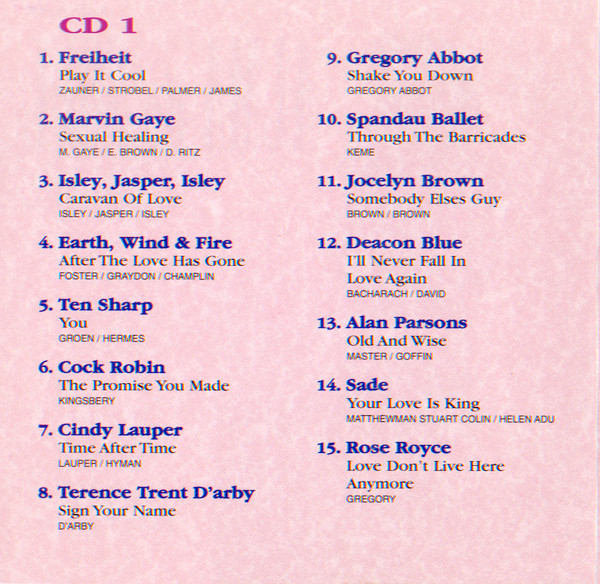 CD 1

1. Freiheit
Play It Cool
ZAUNER / STROBEL / PALMER / JAMES

2. Marvin Gaye
Sexual Healing
M. GAYE / E. BROWN / D. RITZ

3. Isley, Jasper, Isley
Caravan Of Love
ISLEY / JASPER / ISLEY

4. Earth, Wind & Fire
After The Love Has Gone
FOSTER / GRAYDON / CHAMPLIN

5. Ten Sharp
You
GROEN / HERMES

6. Cock Robin
The Promise You Made
KINGSBERY

7. Cindy Lauper
Time After Time
LAUPER / HYMAN

8. Terence Trent D'arby
Sign Your Name
D'ARBY

9. Gregory Abbot
Shake You Down
GREGORY ABBOT

10. Spandau Ballet
Through The Barricades
KEME

11. Jocelyn Brown
Somebody Elses Guy
BROWN / BROWN

12. Deacon Blue
I'll Never Fall In Love Again
BACHARACH / DAVID

13. Alan Parsons
Old And Wise
MASTER / GOFFIN

14. Sade
Your Love Is King
MATTHEWMAN STUART COLIN / HELEN ADU

15. Rose Royce
Love Don't Live Here Anymore
GREGORY